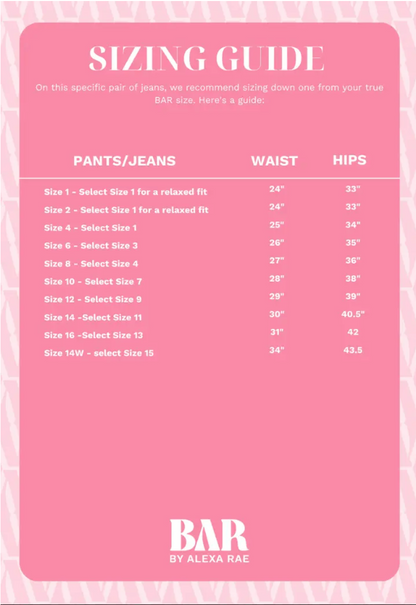 SIZING GUIDE

On this specific pair of jeans, we recommend sizing down one from your true BAR size. Here's a guide:

| PANTS/JEANS | WAIST | HIPS |
|---|---|---|
| Size 1 - Select Size 1 for a relaxed fit | 24" | 33" |
| Size 2 - Select Size 1 for a relaxed fit | 24" | 33" |
| Size 4 - Select Size 1 | 25" | 34" |
| Size 6 - Select Size 3 | 26" | 35" |
| Size 8 - Select Size 4 | 27" | 36" |
| Size 10 - Select Size 7 | 28" | 38" |
| Size 12 - Select Size 9 | 29" | 39" |
| Size 14 -Select Size 11 | 30" | 40.5" |
| Size 16 -Select Size 13 | 31" | 42 |
| Size 14W - select Size 15 | 34" | 43.5 |

BAR
BY ALEXA RAE